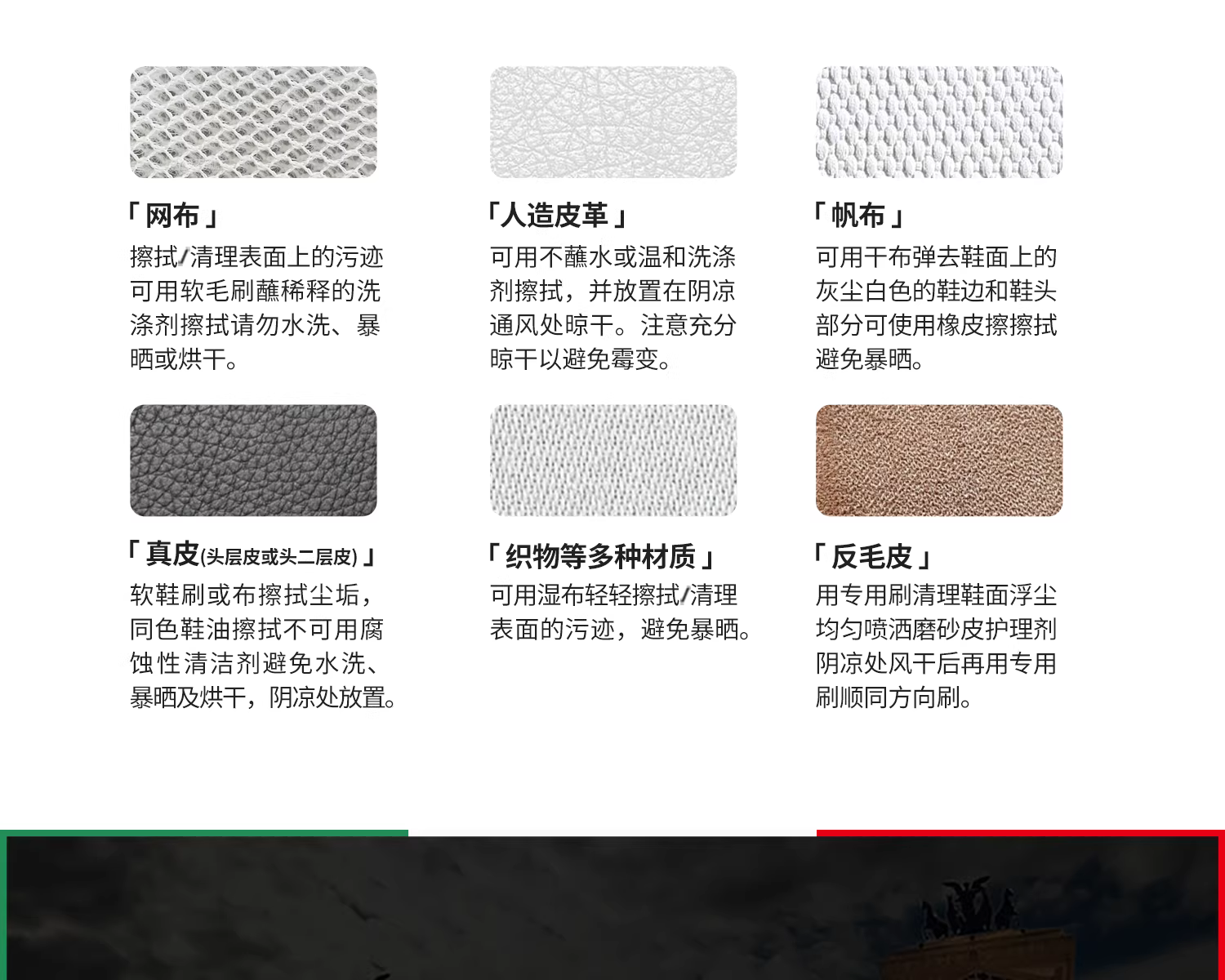 「网布」

擦拭/清理表面上的污迹可用软毛刷蘸稀释的洗涤剂擦拭请勿水洗、暴晒或烘干。

「人造皮革」

可用不蘸水或温和洗涤剂擦拭，并放置在阴凉通风处晾干。注意充分晾干以避免霉变。

「帆布」

可用干布弹去鞋面上的灰尘白色的鞋边和鞋头部分可使用橡皮擦擦拭避免暴晒。

「真皮(头层皮或头二层皮)」

软鞋刷或布擦拭尘垢，同色鞋油擦拭不可用腐蚀性清洁剂避免水洗、暴晒及烘干，阴凉处放置。

「织物等多种材质」

可用湿布轻轻擦拭/清理表面的污迹，避免暴晒。

「反毛皮」

用专用刷清理鞋面浮尘均匀喷洒磨砂皮护理剂阴凉处风干后再用专用刷顺同方向刷。